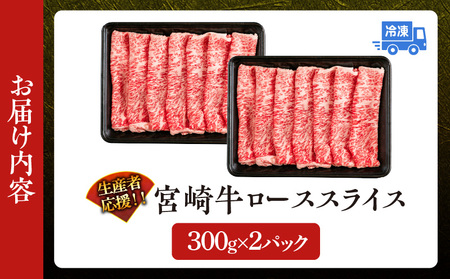 お届け内容

冷凍

生産者応援!!

宮崎牛ローススライス

300g×2パック